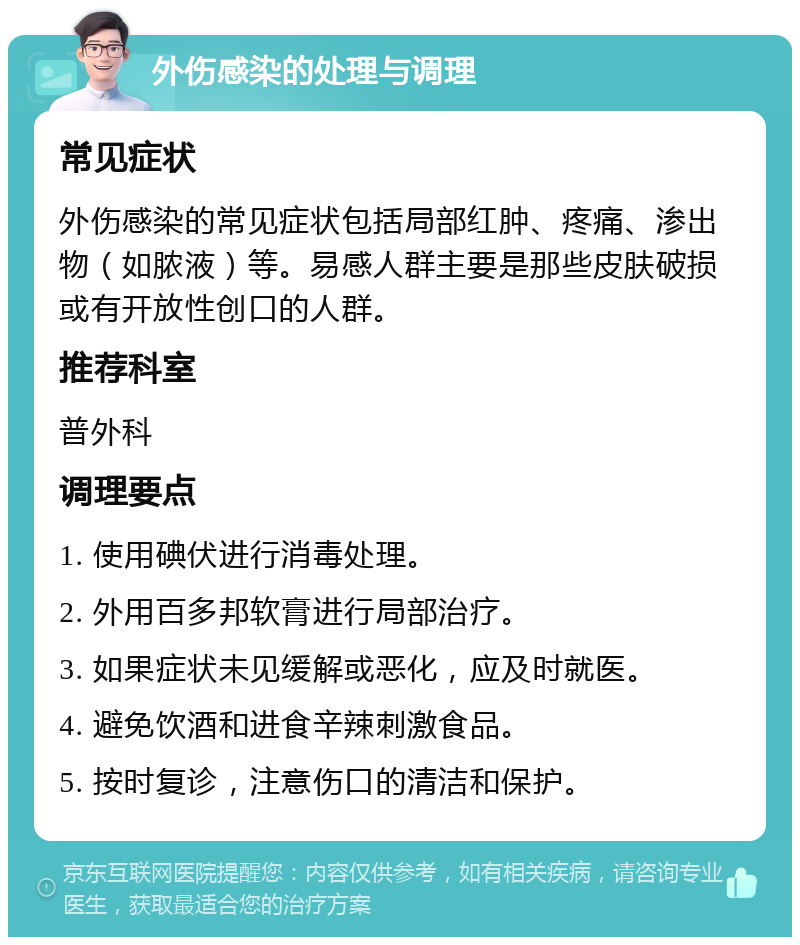 外伤感染的处理与调理

常见症状

外伤感染的常见症状包括局部红肿、疼痛、渗出物（如脓液）等。易感人群主要是那些皮肤破损或有开放性创口的人群。

推荐科室

普外科

调理要点

1. 使用碘伏进行消毒处理。

2. 外用百多邦软膏进行局部治疗。

3. 如果症状未见缓解或恶化，应及时就医。

4. 避免饮酒和进食辛辣刺激食品。

5. 按时复诊，注意伤口的清洁和保护。

京东互联网医院提醒您：内容仅供参考，如有相关疾病，请咨询专业医生，获取最适合您的治疗方案